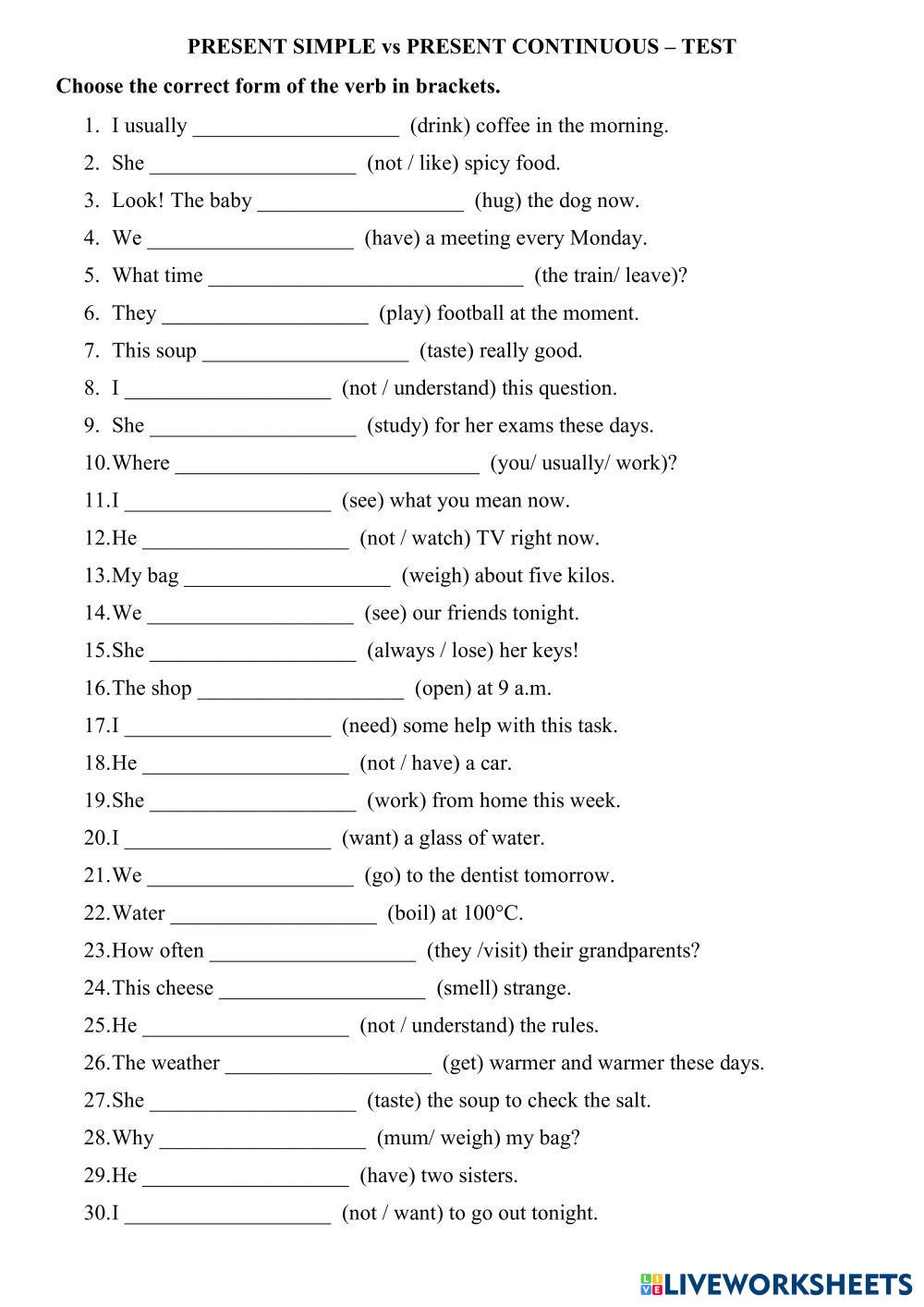 PRESENT SIMPLE vs PRESENT CONTINUOUS – TEST

Choose the correct form of the verb in brackets.

1. I usually ___________________ (drink) coffee in the morning.
2. She ___________________ (not / like) spicy food.
3. Look! The baby ___________________ (hug) the dog now.
4. We ___________________ (have) a meeting every Monday.
5. What time _____________________________ (the train/ leave)?
6. They ___________________ (play) football at the moment.
7. This soup ___________________ (taste) really good.
8. I ___________________ (not / understand) this question.
9. She ___________________ (study) for her exams these days.
10. Where ____________________________ (you/ usually/ work)?
11. I ___________________ (see) what you mean now.
12. He ___________________ (not / watch) TV right now.
13. My bag ___________________ (weigh) about five kilos.
14. We ___________________ (see) our friends tonight.
15. She ___________________ (always / lose) her keys!
16. The shop ___________________ (open) at 9 a.m.
17. I ___________________ (need) some help with this task.
18. He ___________________ (not / have) a car.
19. She ___________________ (work) from home this week.
20. I ___________________ (want) a glass of water.
21. We ___________________ (go) to the dentist tomorrow.
22. Water ___________________ (boil) at 100°C.
23. How often ___________________ (they /visit) their grandparents?
24. This cheese ___________________ (smell) strange.
25. He ___________________ (not / understand) the rules.
26. The weather ___________________ (get) warmer and warmer these days.
27. She ___________________ (taste) the soup to check the salt.
28. Why ___________________ (mum/ weigh) my bag?
29. He ___________________ (have) two sisters.
30. I ___________________ (not / want) to go out tonight.

LIVEWORKSHEETS